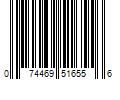 0 74469 51655 6